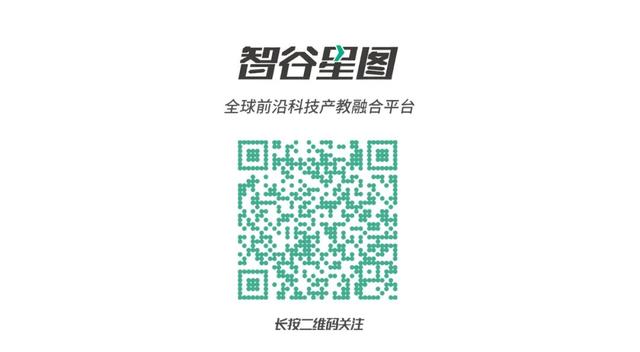 智谷星图

全球前沿科技产教融合平台

长按二维码关注